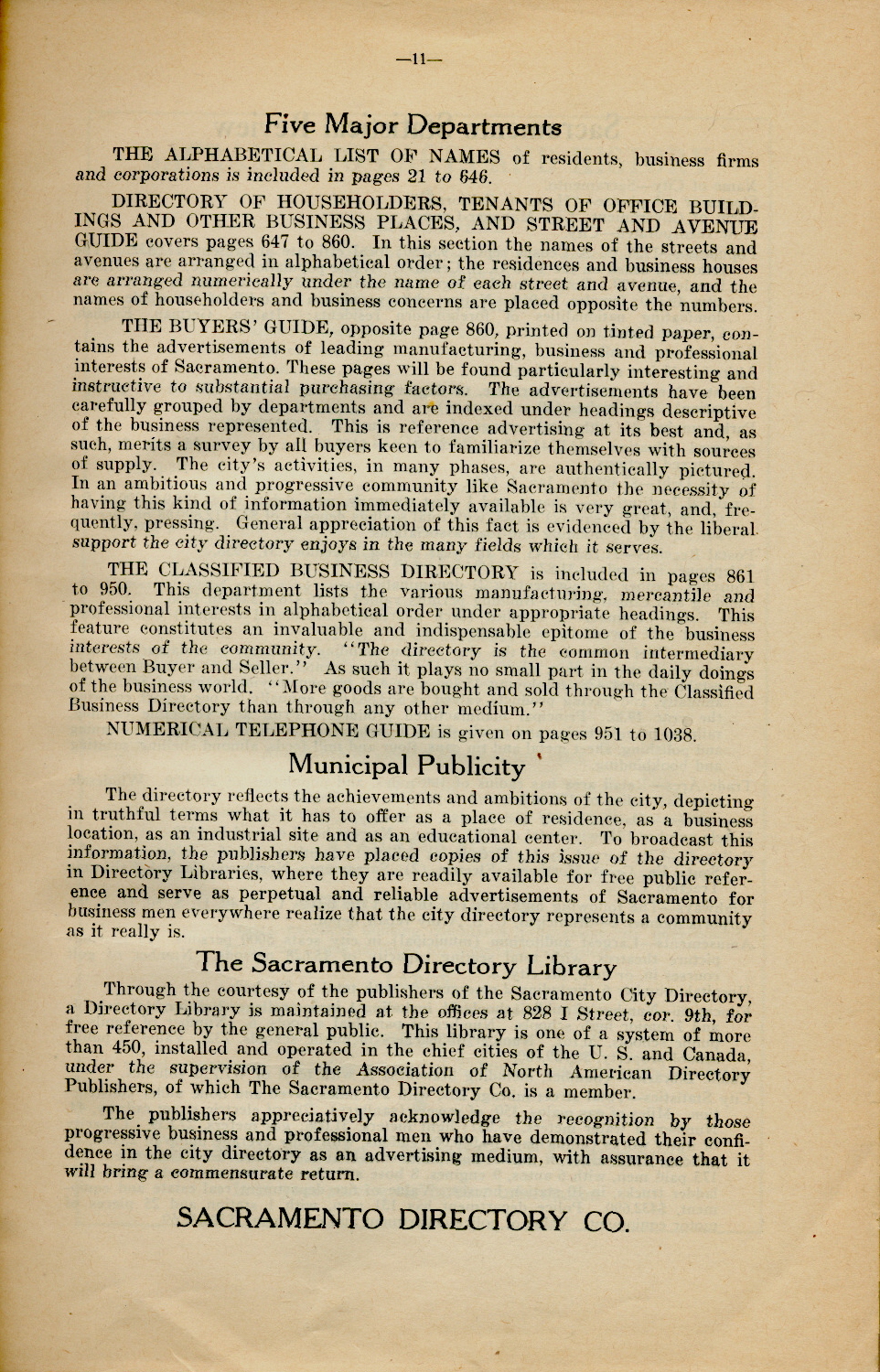 —11—

Five Major Departments

THE ALPHABETICAL LIST OF NAMES of residents, business firms and corporations is included in pages 21 to 646.

DIRECTORY OF HOUSEHOLDERS, TENANTS OF OFFICE BUILDINGS AND OTHER BUSINESS PLACES, AND STREET AND AVENUE GUIDE covers pages 647 to 860. In this section the names of the streets and avenues are arranged in alphabetical order; the residences and business houses are arranged numerically under the name of each street and avenue, and the names of householders and business concerns are placed opposite the numbers.

THE BUYERS' GUIDE, opposite page 860, printed on tinted paper, contains the advertisements of leading manufacturing, business and professional interests of Sacramento. These pages will be found particularly interesting and instructive to substantial purchasing factors. The advertisements have been carefully grouped by departments and are indexed under headings descriptive of the business represented. This is reference advertising at its best and, as such, merits a survey by all buyers keen to familiarize themselves with sources of supply. The city's activities, in many phases, are authentically pictured. In an ambitious and progressive community like Sacramento the necessity of having this kind of information immediately available is very great, and, frequently, pressing. General appreciation of this fact is evidenced by the liberal support the city directory enjoys in the many fields which it serves.

THE CLASSIFIED BUSINESS DIRECTORY is included in pages 861 to 950. This department lists the various manufacturing, mercantile and professional interests in alphabetical order under appropriate headings. This feature constitutes an invaluable and indispensable epitome of the business interests of the community. "The directory is the common intermediary between Buyer and Seller." As such it plays no small part in the daily doings of the business world. "More goods are bought and sold through the Classified Business Directory than through any other medium."

NUMERICAL TELEPHONE GUIDE is given on pages 951 to 1038.

Municipal Publicity

The directory reflects the achievements and ambitions of the city, depicting in truthful terms what it has to offer as a place of residence, as a business location, as an industrial site and as an educational center. To broadcast this information, the publishers have placed copies of this issue of the directory in Directory Libraries, where they are readily available for free public reference and serve as perpetual and reliable advertisements of Sacramento for business men everywhere realize that the city directory represents a community as it really is.

The Sacramento Directory Library

Through the courtesy of the publishers of the Sacramento City Directory, a Directory Library is maintained at the offices at 828 I Street, cor. 9th, for free reference by the general public. This library is one of a system of more than 450, installed and operated in the chief cities of the U. S. and Canada, under the supervision of the Association of North American Directory Publishers, of which The Sacramento Directory Co. is a member.

The publishers appreciatively acknowledge the recognition by those progressive business and professional men who have demonstrated their confidence in the city directory as an advertising medium, with assurance that it will bring a commensurate return.

SACRAMENTO DIRECTORY CO.